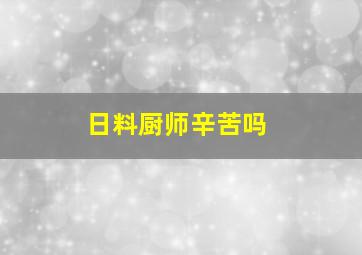 日料厨师辛苦吗